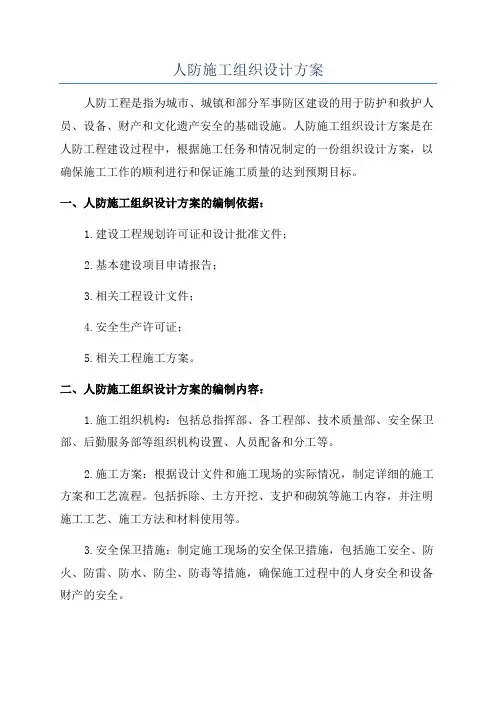 人防施工组织设计方案

人防工程是指为城市、城镇和部分军事防区建设的用于防护和救护人员、设备、财产和文化遗产安全的基础设施。人防施工组织设计方案是在人防工程建设过程中，根据施工任务和情况制定的一份组织设计方案，以确保施工工作的顺利进行和保证施工质量的达到预期目标。

一、人防施工组织设计方案的编制依据：

1.建设工程规划许可证和设计批准文件；

2.基本建设项目申请报告；

3.相关工程设计文件；

4.安全生产许可证；

5.相关工程施工方案。

二、人防施工组织设计方案的编制内容：

1.施工组织机构：包括总指挥部、各工程部、技术质量部、安全保卫部、后勤服务部等组织机构设置、人员配备和分工等。

2.施工方案：根据设计文件和施工现场的实际情况，制定详细的施工方案和工艺流程。包括拆除、土方开挖、支护和砌筑等施工内容，并注明施工工艺、施工方法和材料使用等。

3.安全保卫措施：制定施工现场的安全保卫措施，包括施工安全、防火、防雷、防水、防尘、防毒等措施，确保施工过程中的人身安全和设备财产的安全。